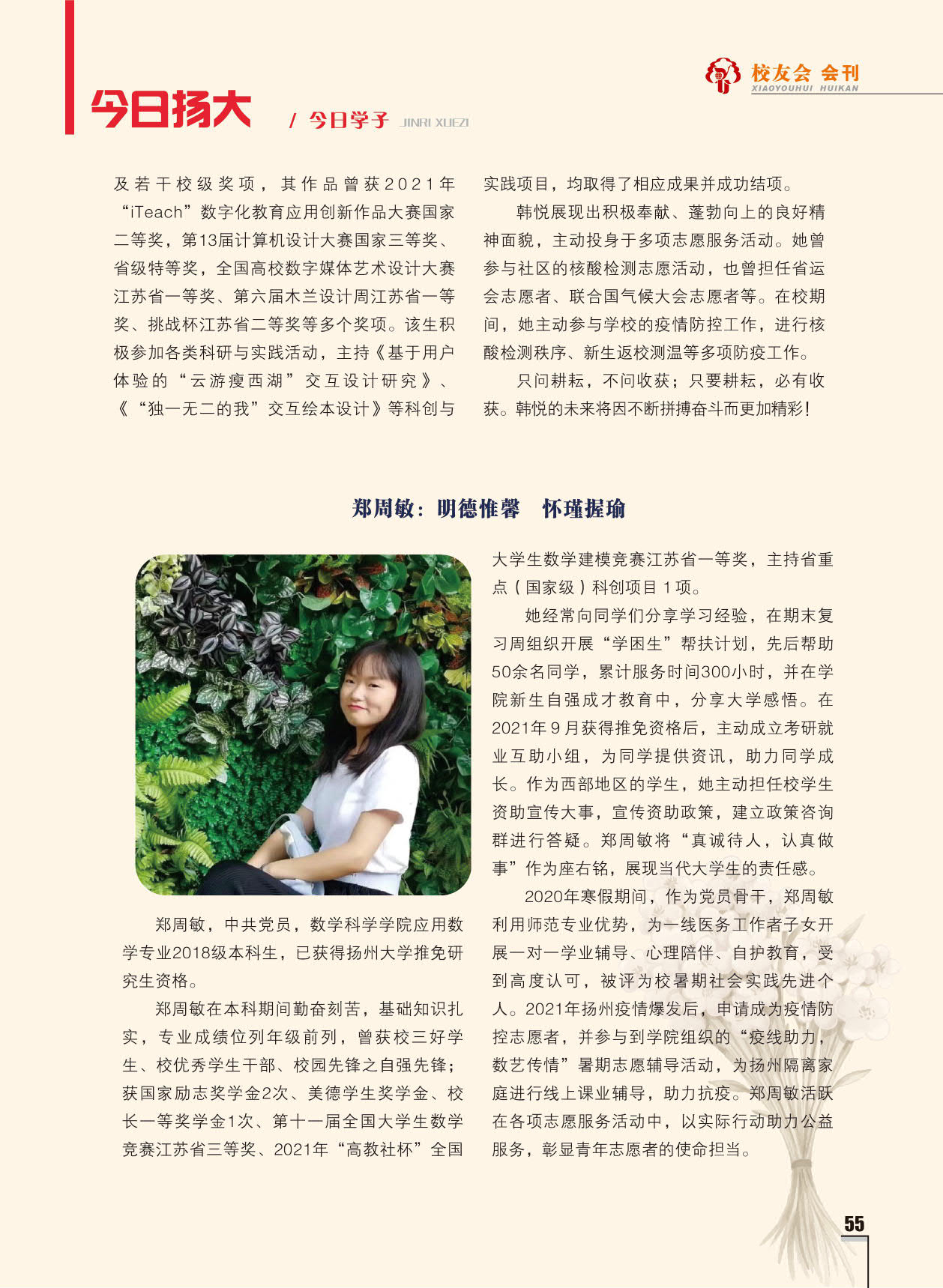 校友会 会刊
XIAOYOUHUI HUIKAN

今日扬大 / 今日学子 JINRI XUEZI

及若干校级奖项，其作品曾获2021年“iTeach”数字化教育应用创新作品大赛国家二等奖，第13届计算机设计大赛国家三等奖、省级特等奖，全国高校数字媒体艺术设计大赛江苏省一等奖、第六届木兰设计周江苏省一等奖、挑战杯江苏省二等奖等多个奖项。该生积极参加各类科研与实践活动，主持《基于用户体验的“云游瘦西湖”交互设计研究》、《“独一无二的我”交互绘本设计》等科创与实践项目，均取得了相应成果并成功结项。

韩悦展现出积极奉献、蓬勃向上的良好精神面貌，主动投身于多项志愿服务活动。她曾参与社区的核酸检测志愿活动，也曾担任省运会志愿者、联合国气候大会志愿者等。在校期间，她主动参与学校的疫情防控工作，进行核酸检测秩序、新生返校测温等多项防疫工作。

只问耕耘，不问收获；只要耕耘，必有收获。韩悦的未来将因不断拼搏奋斗而更加精彩！

郑周敏：明德惟馨 怀瑾握瑜

郑周敏，中共党员，数学科学学院应用数学专业2018级本科生，已获得扬州大学推免研究生资格。

郑周敏在本科期间勤奋刻苦，基础知识扎实，专业成绩位列年级前列，曾获校三好学生、校优秀学生干部、校园先锋之自强先锋；获国家励志奖学金2次、美德学生奖学金、校长一等奖学金1次、第十一届全国大学生数学竞赛江苏省三等奖、2021年“高教社杯”全国大学生数学建模竞赛江苏省一等奖，主持省重点（国家级）科创项目1项。

她经常向同学们分享学习经验，在期末复习周组织开展“学困生”帮扶计划，先后帮助50余名同学，累计服务时间300小时，并在学院新生自强成才教育中，分享大学感悟。在2021年9月获得推免资格后，主动成立考研就业互助小组，为同学提供资讯，助力同学成长。作为西部地区的学生，她主动担任校学生资助宣传大事，宣传资助政策，建立政策咨询群进行答疑。郑周敏将“真诚待人，认真做事”作为座右铭，展现当代大学生的责任感。

2020年寒假期间，作为党员骨干，郑周敏利用师范专业优势，为一线医务工作者子女开展一对一学业辅导、心理陪伴、自护教育，受到高度认可，被评为校暑期社会实践先进个人。2021年扬州疫情爆发后，申请成为疫情防控志愿者，并参与到学院组织的“疫线助力，数艺传情”暑期志愿辅导活动，为扬州隔离家庭进行线上课业辅导，助力抗疫。郑周敏活跃在各项志愿服务活动中，以实际行动助力公益服务，彰显青年志愿者的使命担当。

55